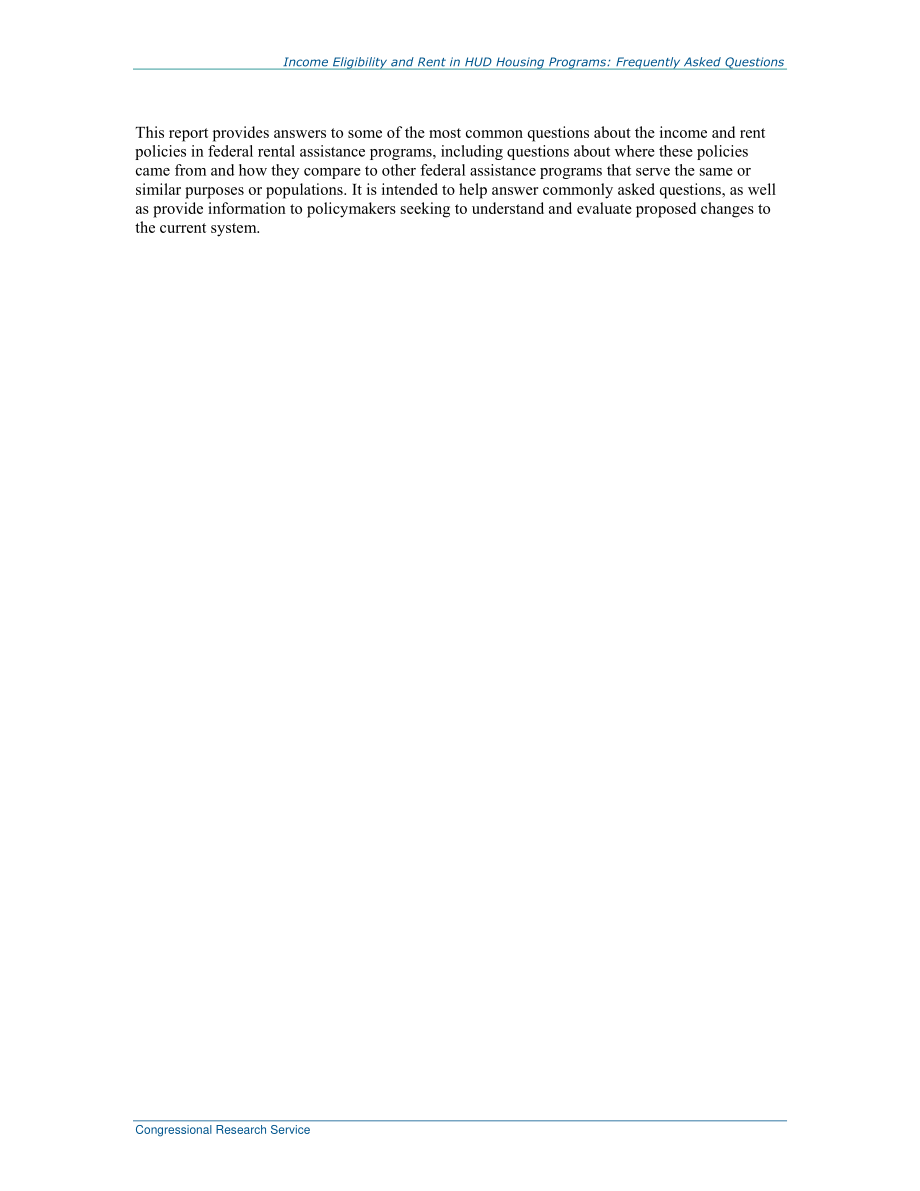 Income Eligibility and Rent in HUD Housing Programs: Frequently Asked Questions

This report provides answers to some of the most common questions about the income and rent policies in federal rental assistance programs, including questions about where these policies came from and how they compare to other federal assistance programs that serve the same or similar purposes or populations. It is intended to help answer commonly asked questions, as well as provide information to policymakers seeking to understand and evaluate proposed changes to the current system.

Congressional Research Service